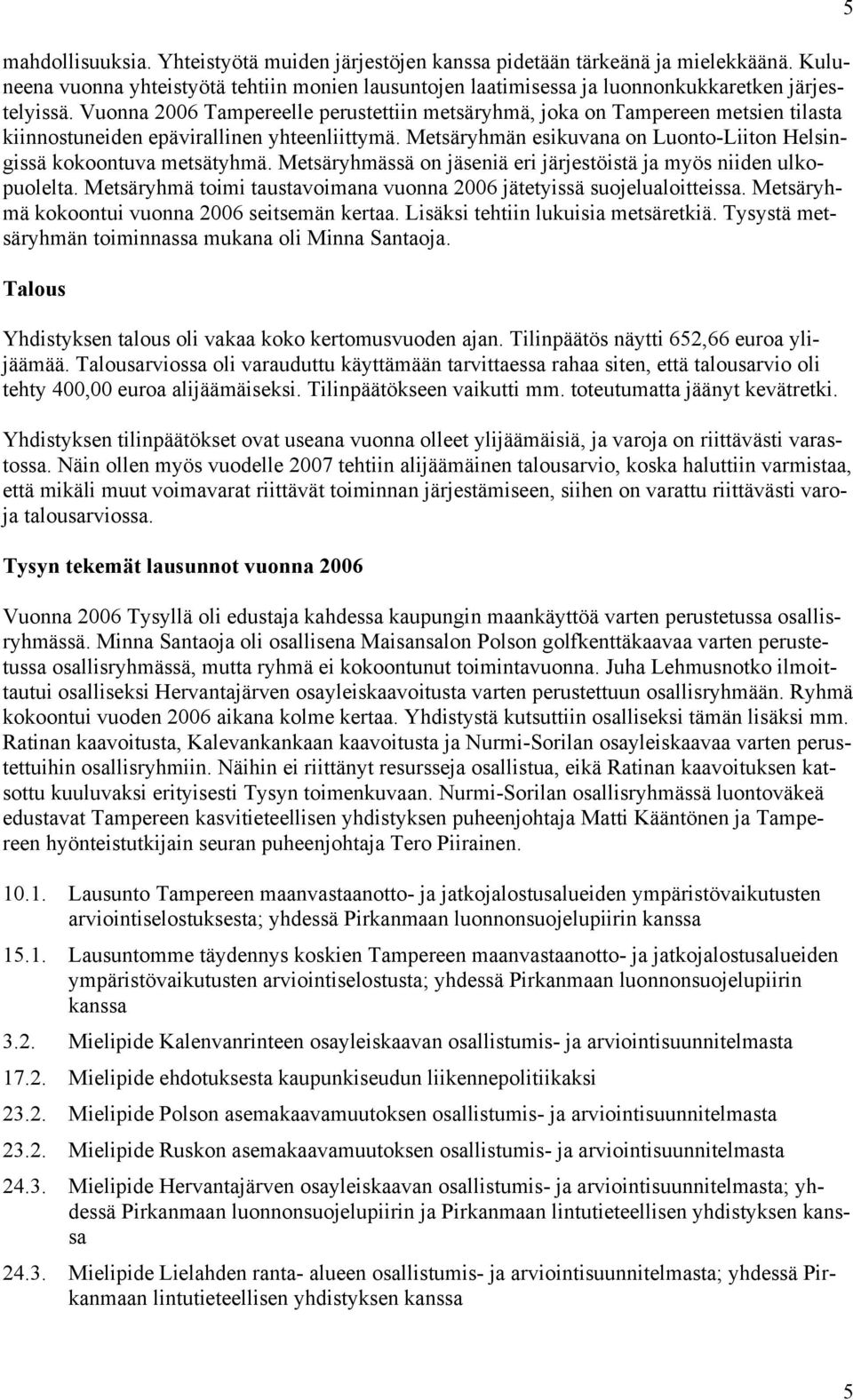 5

mahdollisuuksia. Yhteistyötä muiden järjestöjen kanssa pidetään tärkeänä ja mielekkäänä. Kuluneena vuonna yhteistyötä tehtiin monien lausuntojen laatimisessa ja luonnonkukkaretken järjestelyissä. Vuonna 2006 Tampereelle perustettiin metsäryhmä, joka on Tampereen metsien tilasta kiinnostuneiden epävirallinen yhteenliittymä. Metsäryhmän esikuvana on Luonto-Liiton Helsingissä kokoontuva metsätyhmä. Metsäryhmässä on jäseniä eri järjestöistä ja myös niiden ulkopuolelta. Metsäryhmä toimi taustavoimana vuonna 2006 jätetyissä suojelualoitteissa. Metsäryhmä kokoontui vuonna 2006 seitsemän kertaa. Lisäksi tehtiin lukuisia metsäretkiä. Tysystä metsäryhmän toiminnassa mukana oli Minna Santaoja.

Talous

Yhdistyksen talous oli vakaa koko kertomusvuoden ajan. Tilinpäätös näytti 652,66 euroa ylijäämää. Talousarviossa oli varauduttu käyttämään tarvittaessa rahaa siten, että talousarvio oli tehty 400,00 euroa alijäämäiseksi. Tilinpäätökseen vaikutti mm. toteutumatta jäänyt kevätretki.

Yhdistyksen tilinpäätökset ovat useana vuonna olleet ylijäämäisiä, ja varoja on riittävästi varastossa. Näin ollen myös vuodelle 2007 tehtiin alijäämäinen talousarvio, koska haluttiin varmistaa, että mikäli muut voimavarat riittävät toiminnan järjestämiseen, siihen on varattu riittävästi varoja talousarviossa.

Tysyn tekemät lausunnot vuonna 2006

Vuonna 2006 Tysyllä oli edustaja kahdessa kaupungin maankäyttöä varten perustetussa osallisryhmässä. Minna Santaoja oli osallisena Maisansalon Polson golfkenttäkaavaa varten perustetussa osallisryhmässä, mutta ryhmä ei kokoontunut toimintavuonna. Juha Lehmusnotko ilmoittautui osalliseksi Hervantajärven osayleiskaavoitusta varten perustettuun osallisryhmään. Ryhmä kokoontui vuoden 2006 aikana kolme kertaa. Yhdistystä kutsuttiin osalliseksi tämän lisäksi mm. Ratinan kaavoitusta, Kalevankankaan kaavoitusta ja Nurmi-Sorilan osayleiskaavaa varten perustettuihin osallisryhmiin. Näihin ei riittänyt resursseja osallistua, eikä Ratinan kaavoituksen katsottu kuuluvaksi erityisesti Tysyn toimenkuvaan. Nurmi-Sorilan osallisryhmässä luontoväkeä edustavat Tampereen kasvitieteellisen yhdistyksen puheenjohtaja Matti Kääntönen ja Tampereen hyönteistutkijain seuran puheenjohtaja Tero Piirainen.

10.1. Lausunto Tampereen maanvastaanotto- ja jatkojalostusalueiden ympäristövaikutusten arviointiselostuksesta; yhdessä Pirkanmaan luonnonsuojelupiirin kanssa

15.1. Lausuntomme täydennys koskien Tampereen maanvastaanotto- ja jatkojalostusalueiden ympäristövaikutusten arviointiselostusta; yhdessä Pirkanmaan luonnonsuojelupiirin kanssa

3.2. Mielipide Kalenvanrinteen osayleiskaavan osallistumis- ja arviointisuunnitelmasta

17.2. Mielipide ehdotuksesta kaupunkiseudun liikennepolitiikaksi

23.2. Mielipide Polson asemakaavamuutoksen osallistumis- ja arviointisuunnitelmasta

23.2. Mielipide Ruskon asemakaavamuutoksen osallistumis- ja arviointisuunnitelmasta

24.3. Mielipide Hervantajärven osayleiskaavan osallistumis- ja arviointisuunnitelmasta; yhdessä Pirkanmaan luonnonsuojelupiirin ja Pirkanmaan lintutieteellisen yhdistyksen kanssa

24.3. Mielipide Lielahden ranta- alueen osallistumis- ja arviointisuunnitelmasta; yhdessä Pirkanmaan lintutieteellisen yhdistyksen kanssa

5